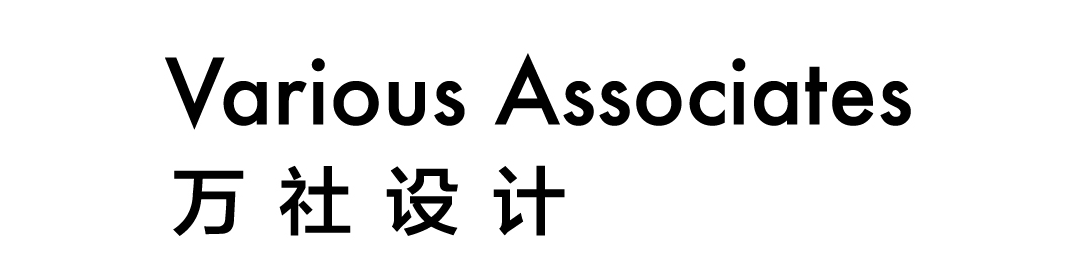 Various Associates
万 社 设 计